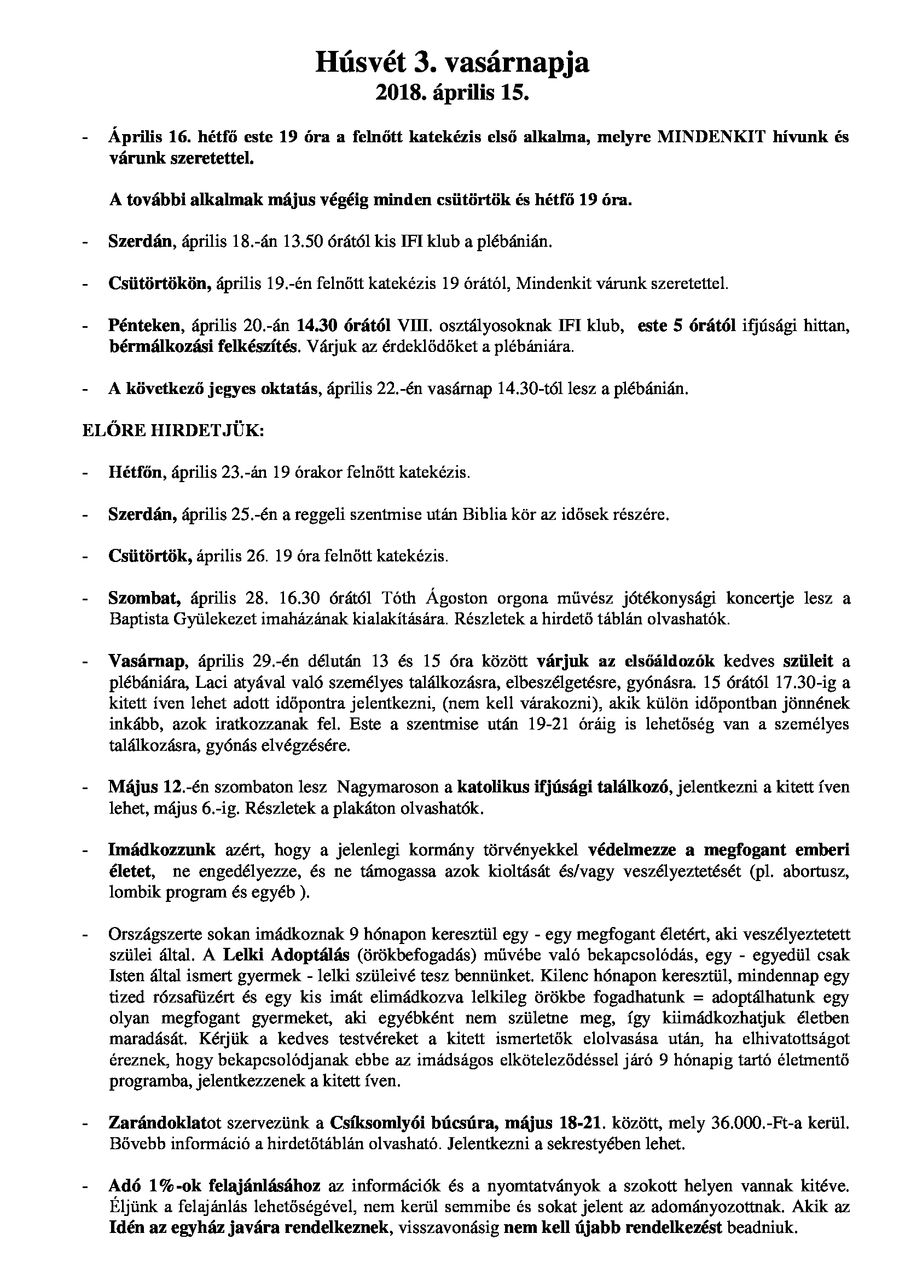 Húsvét 3. vasárnapja
2018. április 15.

- Április 16. hétfő este 19 óra a felnőtt katekézis első alkalma, melyre MINDENKIT hívunk és várunk szeretettel.

A további alkalmak május végéig minden csütörtök és hétfő 19 óra.

- Szerdán, április 18.-án 13.50 órától kis IFI klub a plébánián.

- Csütörtökön, április 19.-én felnőtt katekézis 19 órától, Mindenkit várunk szeretettel.

- Pénteken, április 20.-án 14.30 órától VIII. osztályosoknak IFI klub, este 5 órától ifjúsági hittan, bérmálkozási felkészítés. Várjuk az érdeklődőket a plébániára.

- A következő jegyes oktatás, április 22.-én vasárnap 14.30-tól lesz a plébánián.

ELŐRE HIRDETJÜK:

- Hétfőn, április 23.-án 19 órakor felnőtt katekézis.

- Szerdán, április 25.-én a reggeli szentmise után Biblia kör az idősek részére.

- Csütörtök, április 26. 19 óra felnőtt katekézis.

- Szombat, április 28. 16.30 órától Tóth Ágoston orgona művész jótékonysági koncertje lesz a Baptista Gyülekezet imaházának kialakítására. Részletek a hirdető táblán olvashatók.

- Vasárnap, április 29.-én délután 13 és 15 óra között várjuk az elsőáldozók kedves szüleit a plébániára, Laci atyával való személyes találkozásra, elbeszélgetésre, gyónásra. 15 órától 17.30-ig a kitett íven lehet adott időpontra jelentkezni, (nem kell várakozni), akik külön időpontban jönnének inkább, azok iratkozzanak fel. Este a szentmise után 19-21 óráig is lehetőség van a személyes találkozásra, gyónás elvégzésére.

- Május 12.-én szombaton lesz Nagymaroson a katolikus ifjúsági találkozó, jelentkezni a kitett íven lehet, május 6.-ig. Részletek a plakáton olvashatók.

- Imádkozzunk azért, hogy a jelenlegi kormány törvényekkel védelmezze a megfogant emberi életet, ne engedélyezze, és ne támogassa azok kioltását és/vagy veszélyeztetését (pl. abortusz, lombik program és egyéb ).

- Országszerte sokan imádkoznak 9 hónapon keresztül egy - egy megfogant életért, aki veszélyeztetett szülei által. A Lelki Adoptálás (örökbefogadás) művébe való bekapcsolódás, egy - egyedül csak Isten által ismert gyermek - lelki szüleivé tesz bennünket. Kilenc hónapon keresztül, mindennap egy tized rózsafüzért és egy kis imát elimádkozva lelkileg örökbe fogadhatunk = adoptálhatunk egy olyan megfogant gyermeket, aki egyébként nem születne meg, így kiimádkozhatjuk életben maradását. Kérjük a kedves testvéreket a kitett ismertetők elolvasása után, ha elhivatottságot éreznek, hogy bekapcsolódjanak ebbe az imádságos elköteleződéssel járó 9 hónapig tartó életmentő programba, jelentkezzenek a kitett íven.

- Zarándoklatot szervezünk a Csíksomlyói búcsúra, május 18-21. között, mely 36.000.-Ft-a kerül. Bővebb információ a hirdetőtáblán olvasható. Jelentkezni a sekrestyében lehet.

- Adó 1%-ok felajánlásához az információk és a nyomtatványok a szokott helyen vannak kitéve. Éljünk a felajánlás lehetőségével, nem kerül semmibe és sokat jelent az adományozottnak. Akik az Idén az egyház javára rendelkeznek, visszavonásig nem kell újabb rendelkezést beadniuk.